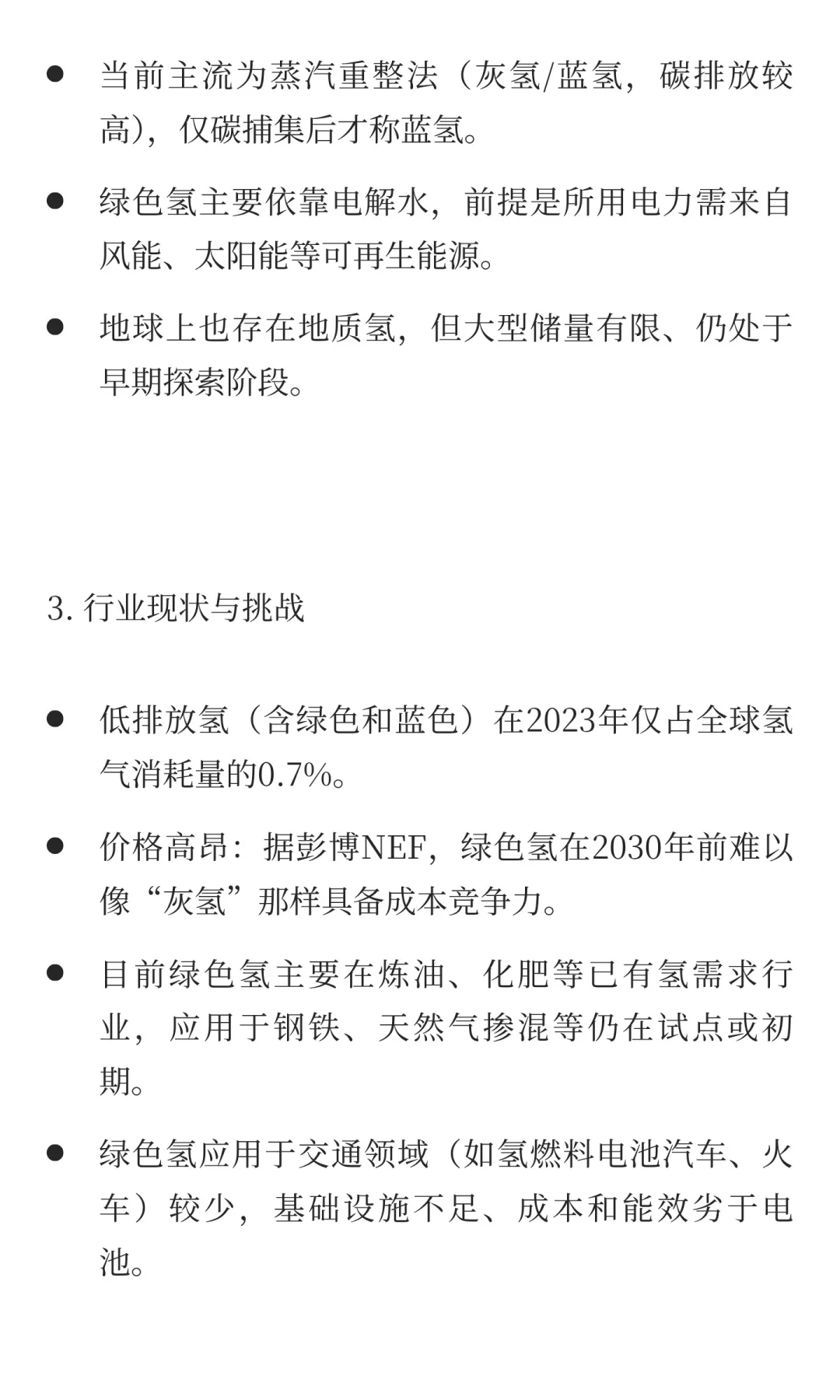 ● 当前主流为蒸汽重整法（灰氢/蓝氢，碳排放较高），仅碳捕集后才称蓝氢。

● 绿色氢主要依靠电解水，前提是所用电力需来自风能、太阳能等可再生能源。

● 地球上也存在地质氢，但大型储量有限、仍处于早期探索阶段。

3. 行业现状与挑战

● 低排放氢（含绿色和蓝色）在2023年仅占全球氢气消耗量的0.7%。

● 价格高昂：据彭博NEF，绿色氢在2030年前难以像“灰氢”那样具备成本竞争力。

● 目前绿色氢主要在炼油、化肥等已有氢需求行业，应用于钢铁、天然气掺混等仍在试点或初期。

● 绿色氢应用于交通领域（如氢燃料电池汽车、火车）较少，基础设施不足、成本和能效劣于电池。